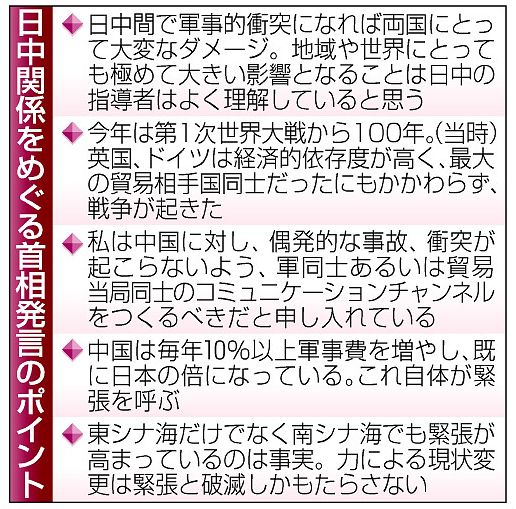 日中関係をめぐる首相発言のポイント

◆日中間で軍事的衝突になれば両国にとって大変なダメージ。地域や世界にとっても極めて大きい影響となることは日中の指導者はよく理解していると思う

◆今年は第1次世界大戦から100年。(当時)英国、ドイツは経済的依存度が高く、最大の貿易相手国同士だったにもかかわらず、戦争が起きた

◆私は中国に対し、偶発的な事故、衝突が起こらないよう、軍同士あるいは貿易当局同士のコミュニケーションチャンネルをつくるべきだと申し入れている

◆中国は毎年10%以上軍事費を増やし、既に日本の倍になっている。これ自体が緊張を呼ぶ

◆東シナ海だけでなく南シナ海でも緊張が高まっているのは事実。力による現状変更は緊張と破滅しかもたらさない